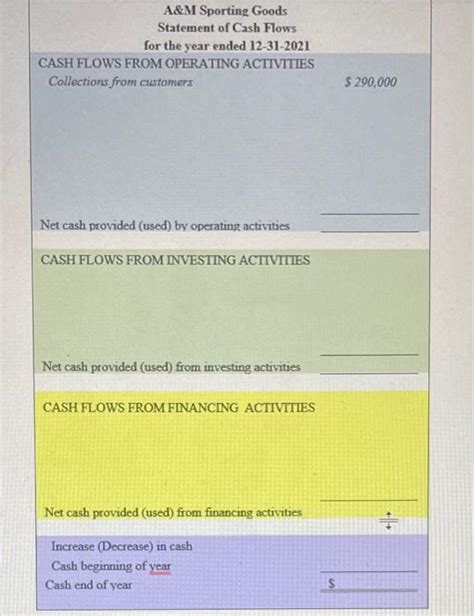 A&M Sporting Goods
Statement of Cash Flows
for the year ended 12-31-2021

CASH FLOWS FROM OPERATING ACTIVITIES
Collections from customers $ 290,000

Net cash provided (used) by operating activities

CASH FLOWS FROM INVESTING ACTIVITIES

Net cash provided (used) from investing activities

CASH FLOWS FROM FINANCING ACTIVITIES

Net cash provided (used) from financing activities

Increase (Decrease) in cash
Cash beginning of year
Cash end of year $